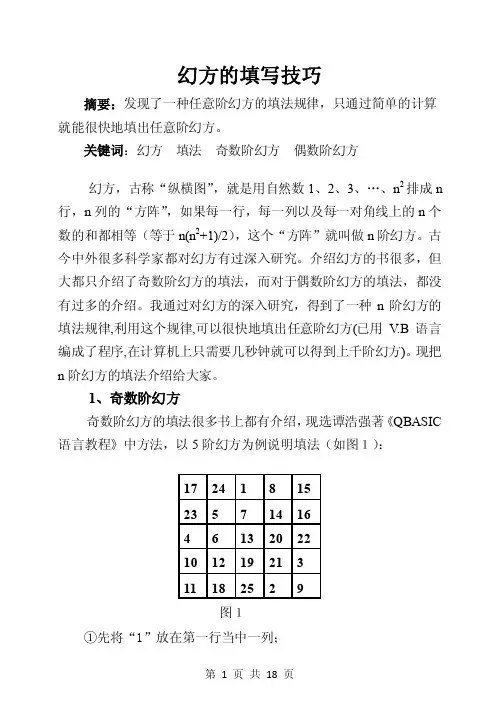 幻方的填写技巧

摘要：发现了一种任意阶幻方的填法规律，只通过简单的计算就能很快地填出任意阶幻方。

关键词：幻方　填法　奇数阶幻方　偶数阶幻方

幻方，古称“纵横图”，就是用自然数 1、2、3、…、$n^2$ 排成 n 行，n 列的“方阵”，如果每一行，每一列以及每一对角线上的 n 个数的和都相等（等于 $n(n^2+1)/2$），这个“方阵”就叫做 n 阶幻方。古今中外很多科学家都对幻方有过深入研究。介绍幻方的书很多，但大都只介绍了奇数阶幻方的填法，而对于偶数阶幻方的填法，都没有过多的介绍。我通过对幻方的深入研究，得到了一种 n 阶幻方的填法规律,利用这个规律,可以很快地填出任意阶幻方(已用 V.B 语言编成了程序,在计算机上只需要几秒钟就可以得到上千阶幻方)。现把 n 阶幻方的填法介绍给大家。

1、奇数阶幻方

奇数阶幻方的填法很多书上都有介绍，现选谭浩强著《QBASIC 语言教程》中方法，以 5 阶幻方为例说明填法（如图 1）：

| 17 | 24 | 1 | 8 | 15 |
|---|---|---|---|---|
| 23 | 5 | 7 | 14 | 16 |
| 4 | 6 | 13 | 20 | 22 |
| 10 | 12 | 19 | 21 | 3 |
| 11 | 18 | 25 | 2 | 9 |

图 1

①先将“1”放在第一行当中一列；

第 1 页 共 18 页